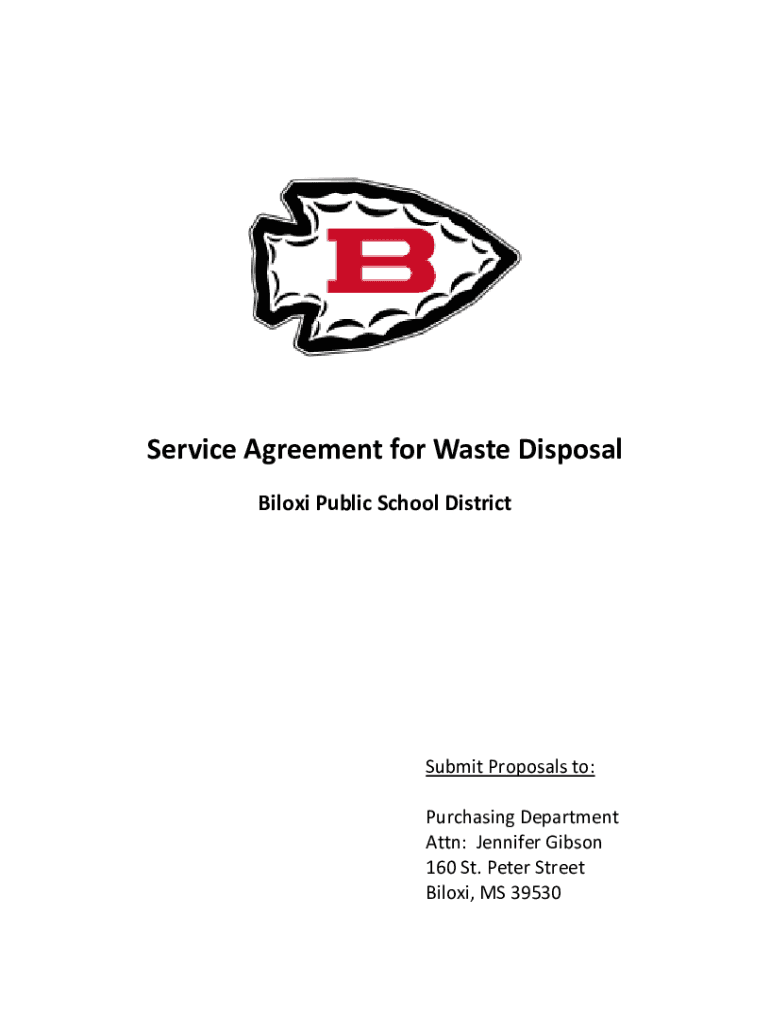 B

Service Agreement for Waste Disposal

Biloxi Public School District

Submit Proposals to:

Purchasing Department
Attn: Jennifer Gibson
160 St. Peter Street
Biloxi, MS 39530